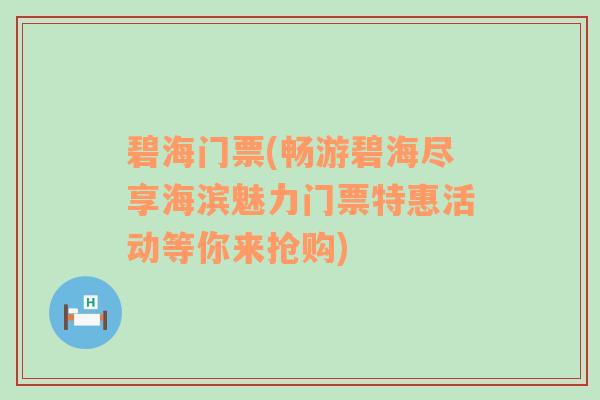 碧海门票(畅游碧海尽享海滨魅力门票特惠活动等你来抢购)

H